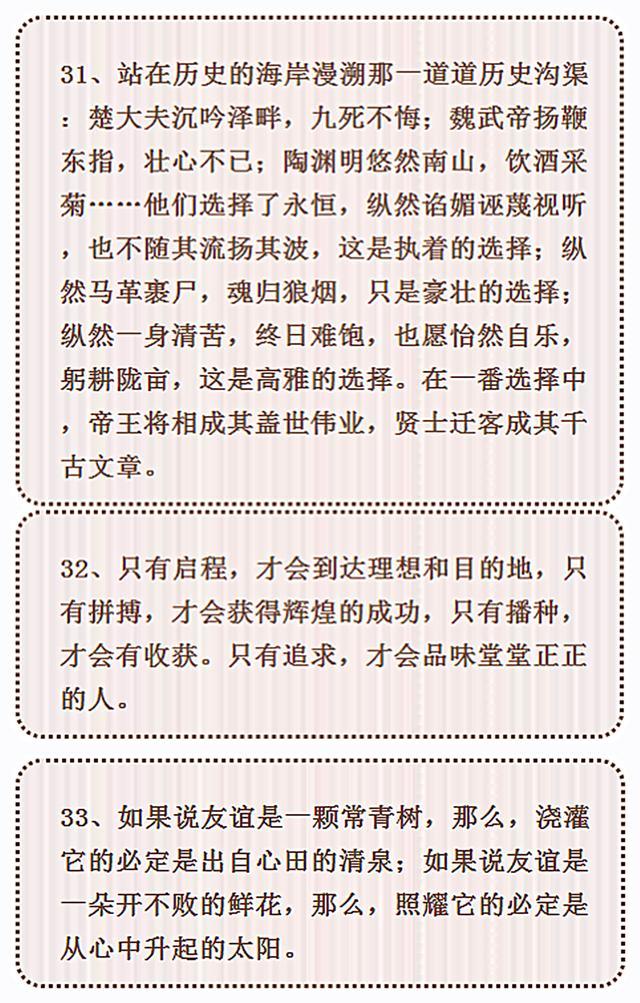 31、站在历史的海岸漫溯那一道道历史沟渠：楚大夫沉吟泽畔，九死不悔；魏武帝扬鞭东指，壮心不已；陶渊明悠然南山，饮酒采菊……他们选择了永恒，纵然谄媚诬蔑视听，也不随其流扬其波，这是执着的选择；纵然马革裹尸，魂归狼烟，只是豪壮的选择；纵然一身清苦，终日难饱，也愿怡然自乐，躬耕陇亩，这是高雅的选择。在一番选择中，帝王将相成其盖世伟业，贤士迁客成其千古文章。

32、只有启程，才会到达理想和目的地，只有拼搏，才会获得辉煌的成功，只有播种，才会有收获。只有追求，才会品味堂堂正正的人。

33、如果说友谊是一颗常青树，那么，浇灌它的必定是出自心田的清泉；如果说友谊是一朵开不败的鲜花，那么，照耀它的必定是从心中升起的太阳。